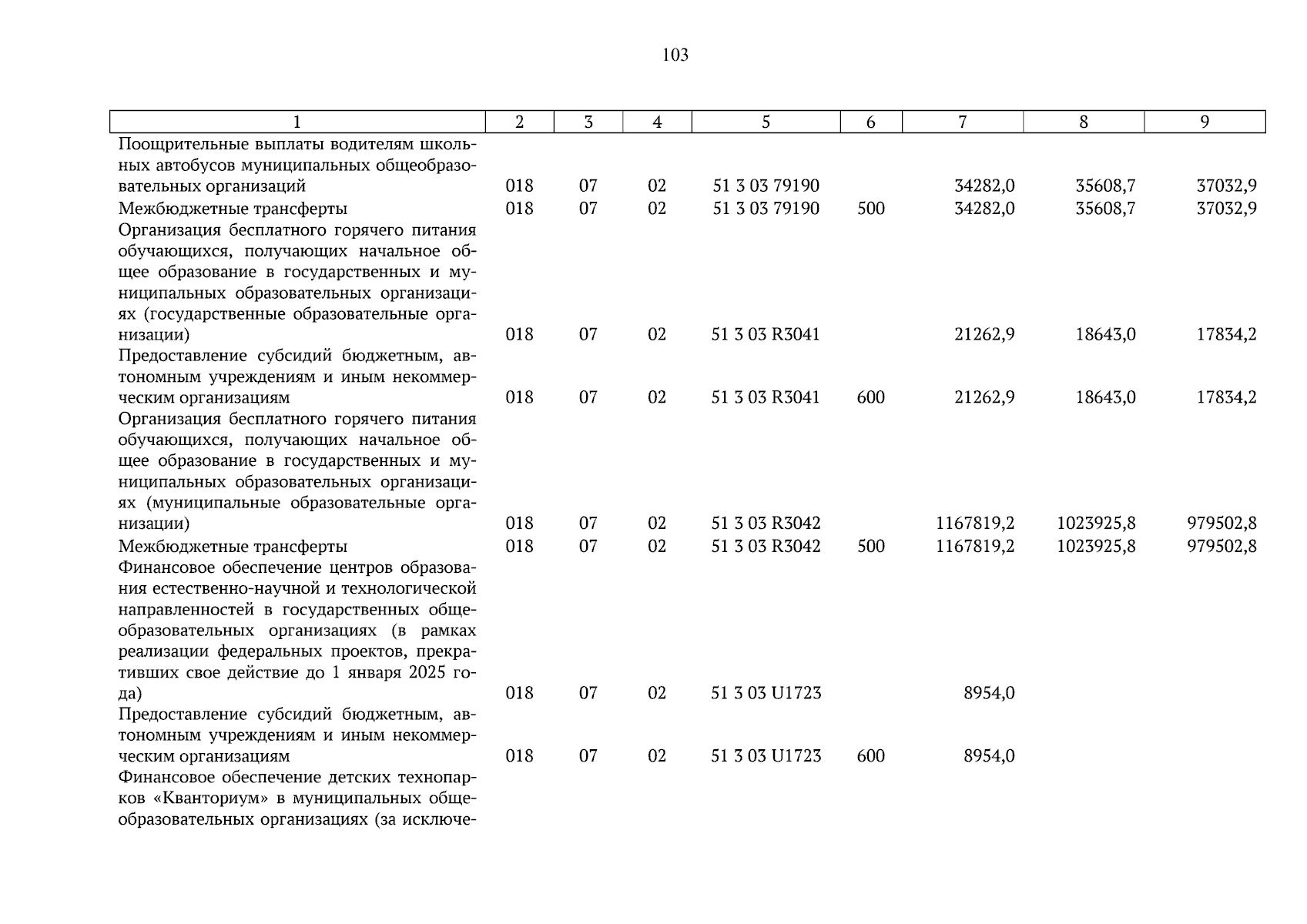 103

| 1 | 2 | 3 | 4 | 5 | 6 | 7 | 8 | 9 |
|---|---|---|---|---|---|---|---|---|
| Поощрительные выплаты водителям школьных автобусов муниципальных общеобразовательных организаций | 018 | 07 | 02 | 51 3 03 79190 | | 34282,0 | 35608,7 | 37032,9 |
| Межбюджетные трансферты | 018 | 07 | 02 | 51 3 03 79190 | 500 | 34282,0 | 35608,7 | 37032,9 |
| Организация бесплатного горячего питания обучающихся, получающих начальное общее образование в государственных и муниципальных образовательных организациях (государственные образовательные организации) | 018 | 07 | 02 | 51 3 03 R3041 | | 21262,9 | 18643,0 | 17834,2 |
| Предоставление субсидий бюджетным, автономным учреждениям и иным некоммерческим организациям | 018 | 07 | 02 | 51 3 03 R3041 | 600 | 21262,9 | 18643,0 | 17834,2 |
| Организация бесплатного горячего питания обучающихся, получающих начальное общее образование в государственных и муниципальных образовательных организациях (муниципальные образовательные организации) | 018 | 07 | 02 | 51 3 03 R3042 | | 1167819,2 | 1023925,8 | 979502,8 |
| Межбюджетные трансферты | 018 | 07 | 02 | 51 3 03 R3042 | 500 | 1167819,2 | 1023925,8 | 979502,8 |
| Финансовое обеспечение центров образования естественно-научной и технологической направленностей в государственных общеобразовательных организациях (в рамках реализации федеральных проектов, прекративших свое действие до 1 января 2025 года) | 018 | 07 | 02 | 51 3 03 U1723 | | 8954,0 | | |
| Предоставление субсидий бюджетным, автономным учреждениям и иным некоммерческим организациям | 018 | 07 | 02 | 51 3 03 U1723 | 600 | 8954,0 | | |
| Финансовое обеспечение детских технопарков «Кванториум» в муниципальных общеобразовательных организациях (за исключе- | | | | | | | | |